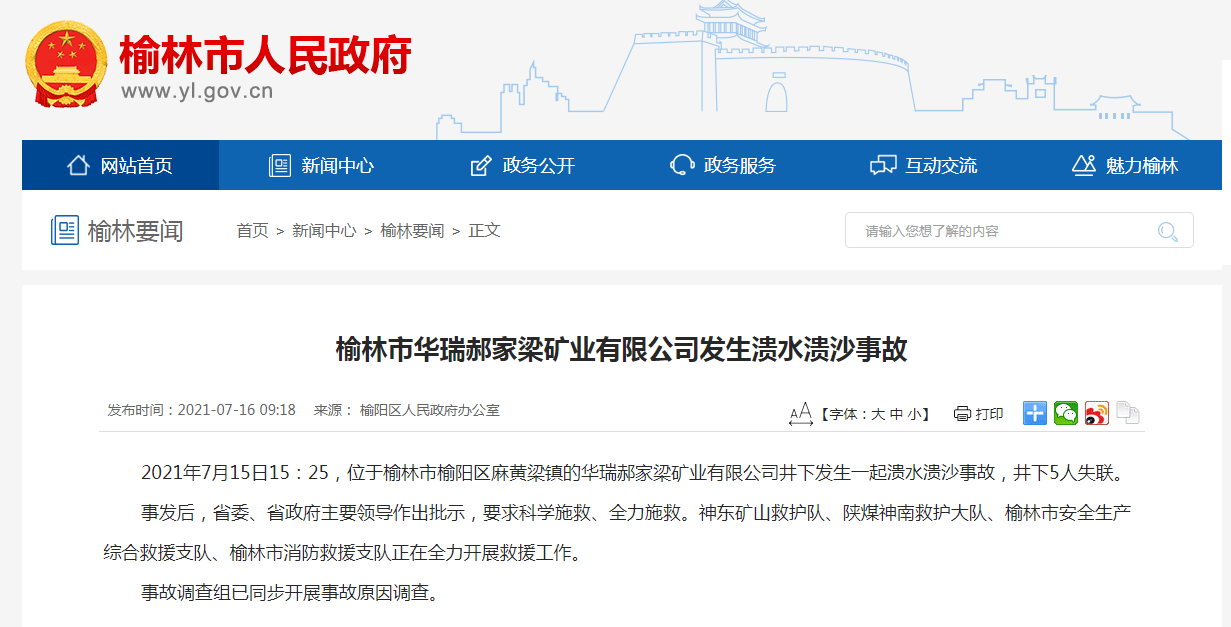 榆林市人民政府
www.yl.gov.cn

网站首页 新闻中心 政务公开 政务服务 互动交流 魅力榆林

榆林要闻

首页 > 新闻中心 > 榆林要闻 > 正文

请输入您想了解的内容

榆林市华瑞郝家梁矿业有限公司发生溃水溃沙事故

发布时间：2021-07-16 09:18 来源： 榆阳区人民政府办公室

【字体：大 中 小】 打印

2021年7月15日15：25，位于榆林市榆阳区麻黄梁镇的华瑞郝家梁矿业有限公司井下发生一起溃水溃沙事故，井下5人失联。

事发后，省委、省政府主要领导作出批示，要求科学施救、全力施救。神东矿山救护队、陕煤神南救护大队、榆林市安全生产综合救援支队、榆林市消防救援支队正在全力开展救援工作。

事故调查组已同步开展事故原因调查。